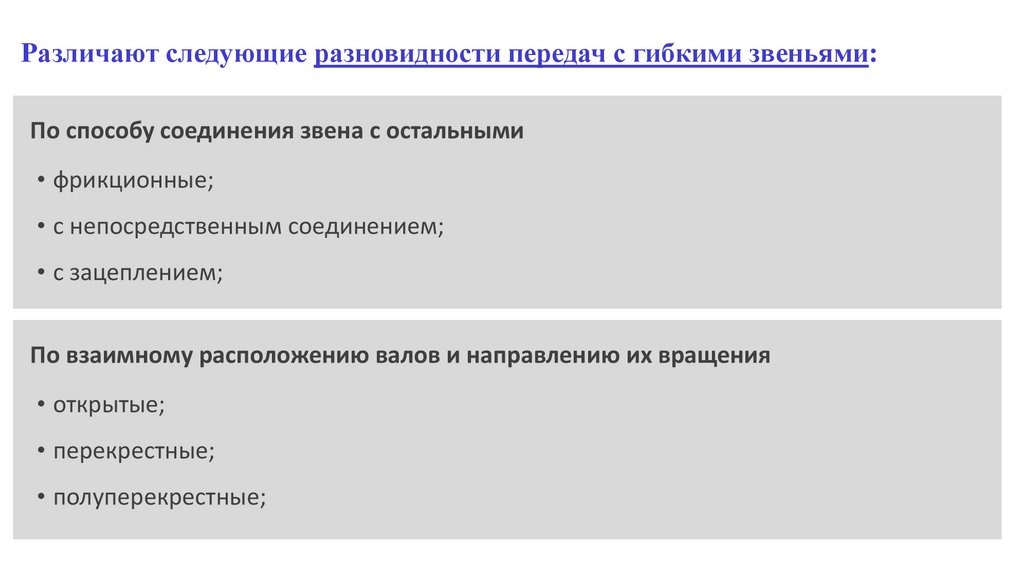 Различают следующие разновидности передач с гибкими звеньями:

По способу соединения звена с остальными

• фрикционные;

• с непосредственным соединением;

• с зацеплением;

По взаимному расположению валов и направлению их вращения

• открытые;

• перекрестные;

• полуперекрестные;